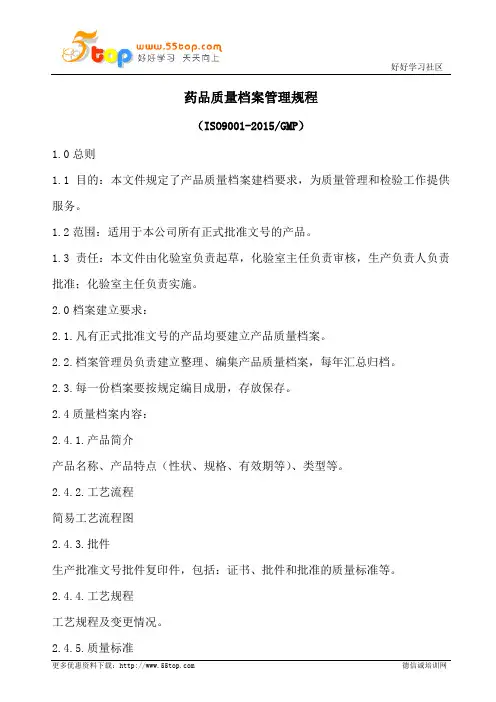 5top www.55top.com 好好学习 天天向上

好好学习社区

药品质量档案管理规程

（ISO9001-2015/GMP）

1.0 总则

1.1 目的：本文件规定了产品质量档案建档要求，为质量管理和检验工作提供服务。

1.2 范围：适用于本公司所有正式批准文号的产品。

1.3 责任：本文件由化验室负责起草，化验室主任负责审核，生产负责人负责批准；化验室主任负责实施。

2.0 档案建立要求：

2.1.凡有正式批准文号的产品均要建立产品质量档案。

2.2.档案管理员负责建立整理、编集产品质量档案，每年汇总归档。

2.3.每一份档案要按规定编目成册，存放保存。

2.4 质量档案内容：

2.4.1.产品简介

产品名称、产品特点（性状、规格、有效期等）、类型等。

2.4.2.工艺流程

简易工艺流程图

2.4.3.批件

生产批准文号批件复印件，包括：证书、批件和批准的质量标准等。

2.4.4.工艺规程

工艺规程及变更情况。

2.4.5.质量标准

更多优惠资料下载：http://www.55top.com

德信诚培训网